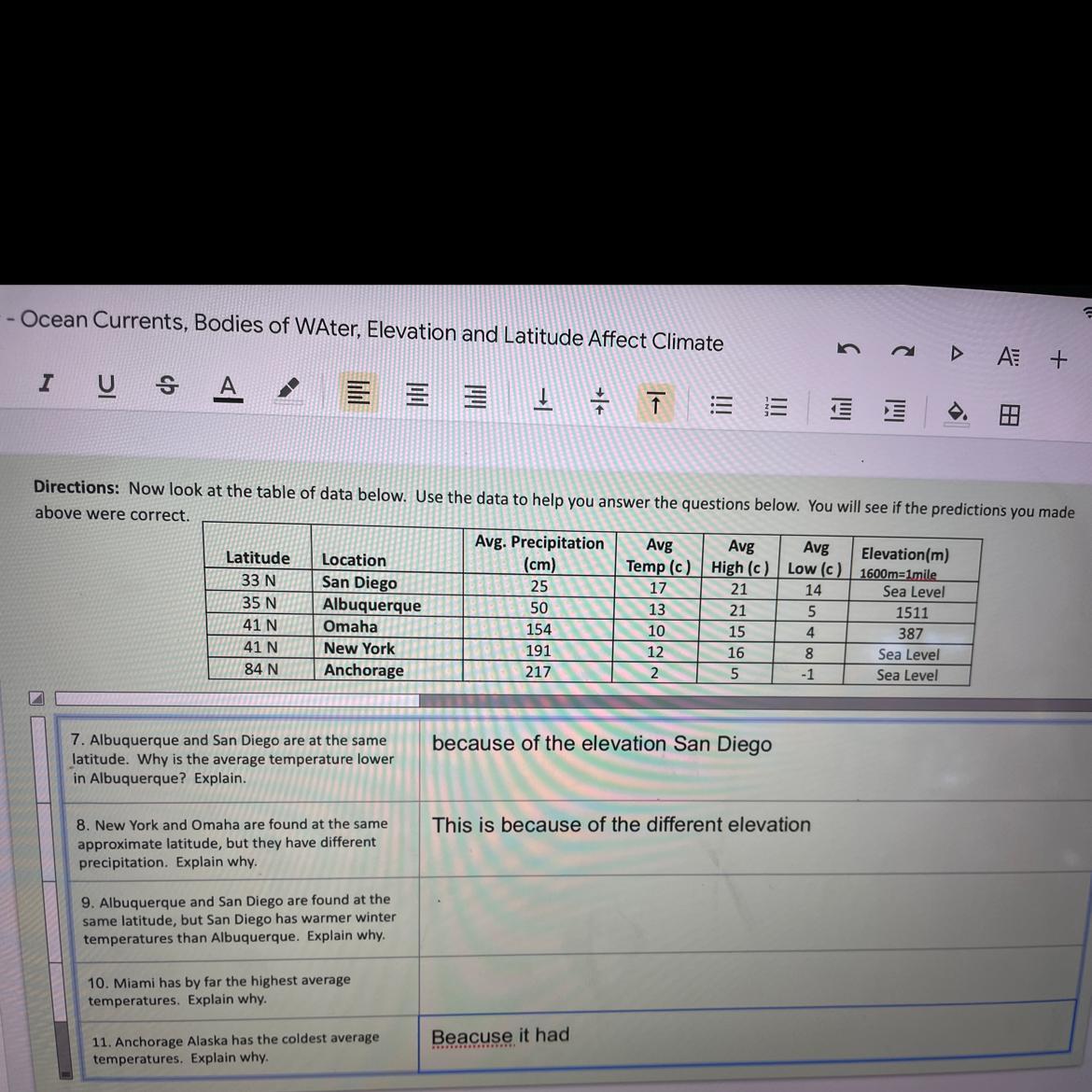 - Ocean Currents, Bodies of WAter, Elevation and Latitude Affect Climate

I U S A

Directions: Now look at the table of data below. Use the data to help you answer the questions below. You will see if the predictions you made above were correct.

| Latitude | Location | Avg. Precipitation (cm) | Avg Temp (c ) | Avg High (c ) | Avg Low (c ) | Elevation(m) 1600m=1mile |
|---|---|---|---|---|---|---|
| 33 N | San Diego | 25 | 17 | 21 | 14 | Sea Level |
| 35 N | Albuquerque | 50 | 13 | 21 | 5 | 1511 |
| 41 N | Omaha | 154 | 10 | 15 | 4 | 387 |
| 41 N | New York | 191 | 12 | 16 | 8 | Sea Level |
| 84 N | Anchorage | 217 | 2 | 5 | -1 | Sea Level |

| 7. Albuquerque and San Diego are at the same latitude. Why is the average temperature lower in Albuquerque? Explain. | because of the elevation San Diego |
|---|---|
| 8. New York and Omaha are found at the same approximate latitude, but they have different precipitation. Explain why. | This is because of the different elevation |
| 9. Albuquerque and San Diego are found at the same latitude, but San Diego has warmer winter temperatures than Albuquerque. Explain why. | |
| 10. Miami has by far the highest average temperatures. Explain why. | |
| 11. Anchorage Alaska has the coldest average temperatures. Explain why. | Beacuse it had |